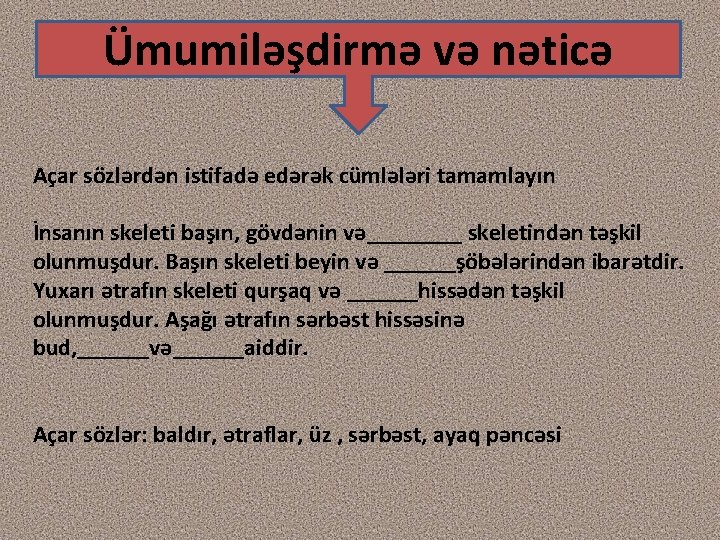 Ümumiləşdirmə və nəticə

Açar sözlərdən istifadə edərək cümlələri tamamlayın

İnsanın skeleti başın, gövdənin və________ skeletindən təşkil olunmuşdur. Başın skeleti beyin və ______şöbələrindən ibarətdir. Yuxarı ətrafın skeleti qurşaq və ______hissədən təşkil olunmuşdur. Aşağı ətrafın sərbəst hissəsinə bud,______və______aiddir.

Açar sözlər: baldır, ətraflar, üz , sərbəst, ayaq pəncəsi